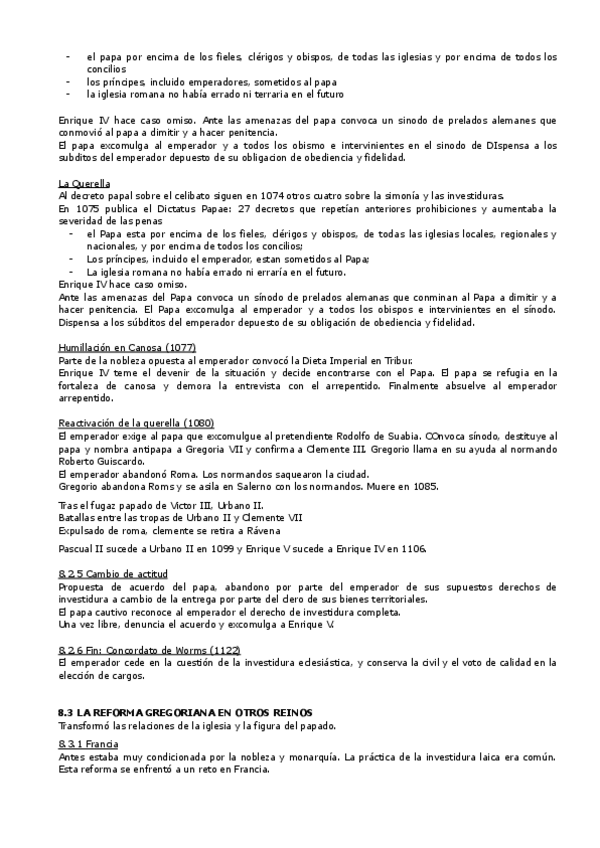 - el papa por encima de los fieles, clérigos y obispos, de todas las iglesias y por encima de todos los concilios
- los principes, incluido emperadores, sometidos al papa
- la iglesia romana no había errado ni terraria en el futuro

Enrique IV hace caso omiso. Ante las amenazas del papa convoca un sinodo de prelados alemanes que conmovió al papa a dimitir y a hacer penitencia.
El papa excomulga al emperador y a todos los obismo e intervinientes en el sinodo de DIspensa a los subditos del emperador depuesto de su obligacion de obediencia y fidelidad.

La Querella
Al decreto papal sobre el celibato siguen en 1074 otros cuatro sobre la simonía y las investiduras.
En 1075 publica el Dictatus Papae: 27 decretos que repetían anteriores prohibiciones y aumentaba la severidad de las penas
- el Papa esta por encima de los fieles, clérigos y obispos, de todas las iglesias locales, regionales y nacionales, y por encima de todos los concilios;
- Los príncipes, incluido el emperador, estan sometidos al Papa;
- La iglesia romana no había errado ni erraría en el futuro.
Enrique IV hace caso omiso.
Ante las amenazas del Papa convoca un sínodo de prelados alemanas que conminan al Papa a dimitir y a hacer penitencia. El Papa excomulga al emperador y a todos los obispos e intervinientes en el sínodo. Dispensa a los súbditos del emperador depuesto de su obligación de obediencia y fidelidad.

Humillación en Canosa (1077)
Parte de la nobleza opuesta al emperador convocó la Dieta Imperial en Tribur.
Enrique IV teme el devenir de la situación y decide encontrarse con el Papa. El papa se refugia en la fortaleza de canosa y demora la entrevista con el arrepentido. Finalmente absuelve al emperador arrepentido.

Reactivación de la querella (1080)
El emperador exige al papa que excomulgue al pretendiente Rodolfo de Suabia. COnvoca sínodo, destituye al papa y nombra antipapa a Gregoria VII y confirma a Clemente III. Gregorio llama en su ayuda al normando Roberto Guiscardo.
El emperador abandonó Roma. Los normandos saquearon la ciudad.
Gregorio abandona Roms y se asila en Salerno con los normandos. Muere en 1085.

Tras el fugaz papado de Victor III, Urbano II.
Batallas entre las tropas de Urbano II y Clemente VII
Expulsado de roma, clemente se retira a Rávena

Pascual II sucede a Urbano II en 1099 y Enrique V sucede a Enrique IV en 1106.

8.2.5 Cambio de actitud
Propuesta de acuerdo del papa, abandono por parte del emperador de sus supuestos derechos de investidura a cambio de la entrega por parte del clero de sus bienes territoriales.
El papa cautivo reconoce al emperador el derecho de investidura completa.
Una vez libre, denuncia el acuerdo y excomulga a Enrique V.

8.2.6 Fin: Concordato de Worms (1122)
El emperador cede en la cuestión de la investidura eclesiástica, y conserva la civil y el voto de calidad en la elección de cargos.

8.3 LA REFORMA GREGORIANA EN OTROS REINOS
Transformó las relaciones de la iglesia y la figura del papado.
8.3.1 Francia
Antes estaba muy condicionada por la nobleza y monarquía. La práctica de la investidura laica era común. Esta reforma se enfrentó a un reto en Francia.